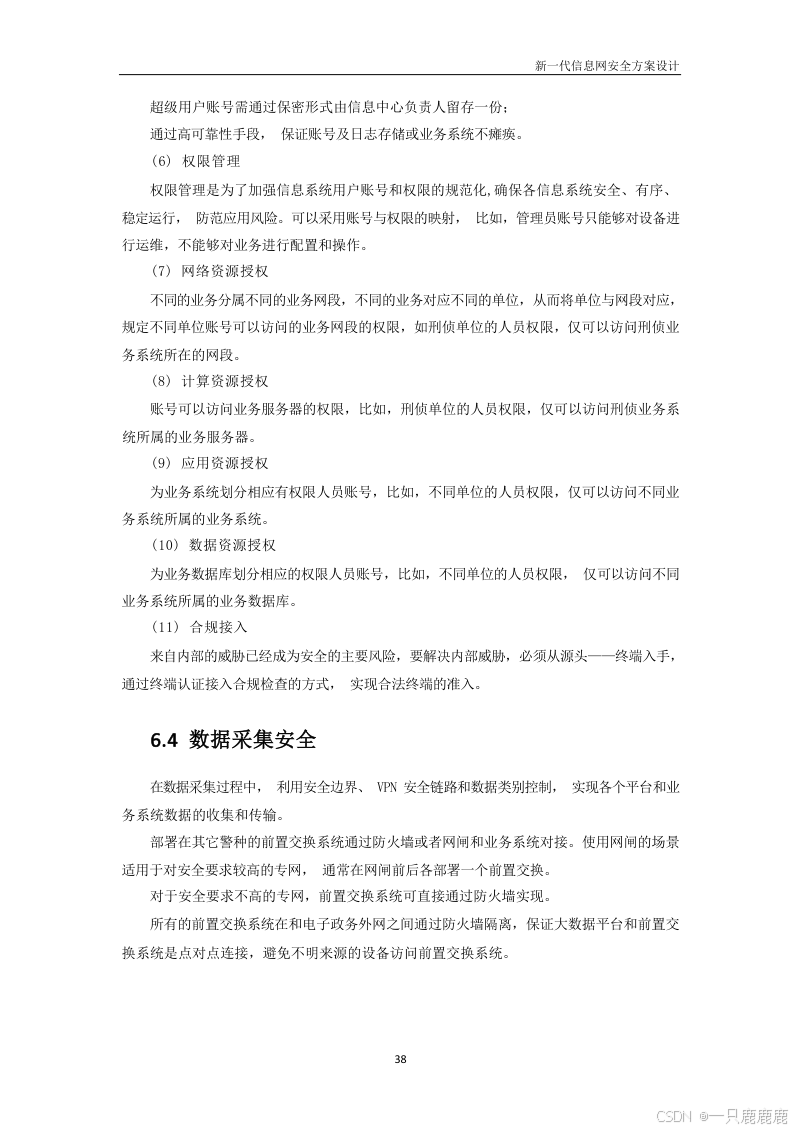 新一代信息网安全方案设计

超级用户账号需通过保密形式由信息中心负责人留存一份；

通过高可靠性手段， 保证账号及日志存储或业务系统不瘫痪。

(6) 权限管理

权限管理是为了加强信息系统用户账号和权限的规范化,确保各信息系统安全、有序、稳定运行， 防范应用风险。可以采用账号与权限的映射， 比如，管理员账号只能够对设备进行运维，不能够对业务进行配置和操作。

(7) 网络资源授权

不同的业务分属不同的业务网段，不同的业务对应不同的单位，从而将单位与网段对应，规定不同单位账号可以访问的业务网段的权限，如刑侦单位的人员权限，仅可以访问刑侦业务系统所在的网段。

(8) 计算资源授权

账号可以访问业务服务器的权限，比如，刑侦单位的人员权限，仅可以访问刑侦业务系统所属的业务服务器。

(9) 应用资源授权

为业务系统划分相应有权限人员账号，比如，不同单位的人员权限，仅可以访问不同业务系统所属的业务系统。

(10) 数据资源授权

为业务数据库划分相应的权限人员账号，比如，不同单位的人员权限， 仅可以访问不同业务系统所属的业务数据库。

(11) 合规接入

来自内部的威胁已经成为安全的主要风险，要解决内部威胁，必须从源头——终端入手，通过终端认证接入合规检查的方式， 实现合法终端的准入。

6.4 数据采集安全

在数据采集过程中， 利用安全边界、 VPN 安全链路和数据类别控制， 实现各个平台和业务系统数据的收集和传输。

部署在其它警种的前置交换系统通过防火墙或者网闸和业务系统对接。使用网闸的场景适用于对安全要求较高的专网， 通常在网闸前后各部署一个前置交换。

对于安全要求不高的专网，前置交换系统可直接通过防火墙实现。

所有的前置交换系统在和电子政务外网之间通过防火墙隔离，保证大数据平台和前置交换系统是点对点连接，避免不明来源的设备访问前置交换系统。

38

CSDN @一只鹿鹿鹿